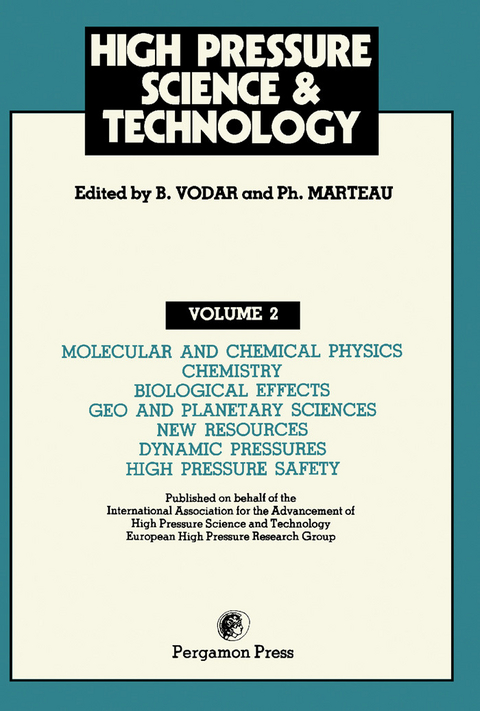 HIGH PRESSURE SCIENCE & TECHNOLOGY

Edited by B. VODAR and Ph. MARTEAU

VOLUME 2

MOLECULAR AND CHEMICAL PHYSICS
CHEMISTRY
BIOLOGICAL EFFECTS
GEO AND PLANETARY SCIENCES
NEW RESOURCES
DYNAMIC PRESSURES
HIGH PRESSURE SAFETY

Published on behalf of the International Association for the Advancement of High Pressure Science and Technology European High Pressure Research Group

Pergamon Press